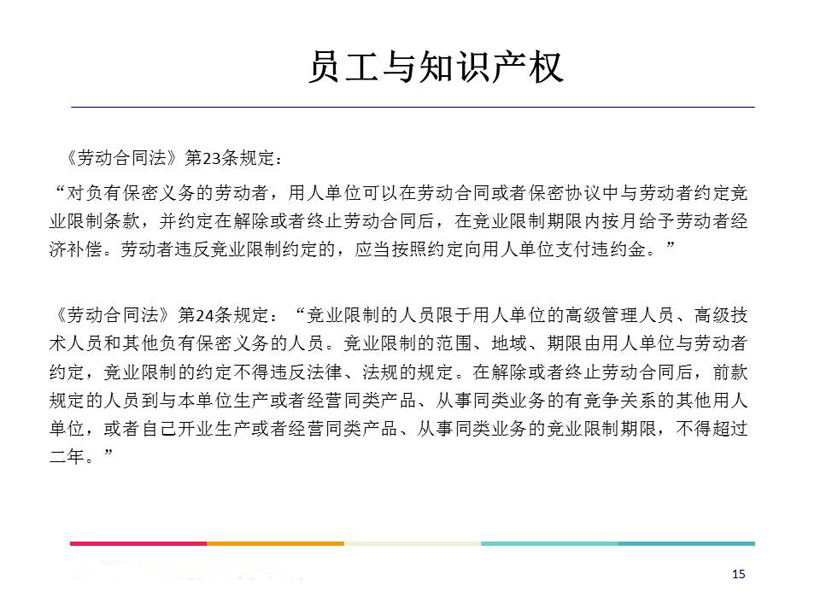 员工与知识产权

《劳动合同法》第23条规定：

“对负有保密义务的劳动者，用人单位可以在劳动合同或者保密协议中与劳动者约定竞业限制条款，并约定在解除或者终止劳动合同后，在竞业限制期限内按月给予劳动者经济补偿。劳动者违反竞业限制约定的，应当按照约定向用人单位支付违约金。”

《劳动合同法》第24条规定：“竞业限制的人员限于用人单位的高级管理人员、高级技术人员和其他负有保密义务的人员。竞业限制的范围、地域、期限由用人单位与劳动者约定，竞业限制的约定不得违反法律、法规的规定。在解除或者终止劳动合同后，前款规定的人员到与本单位生产或者经营同类产品、从事同类业务的有竞争关系的其他用人单位，或者自己开业生产或者经营同类产品、从事同类业务的竞业限制期限，不得超过二年。”

15